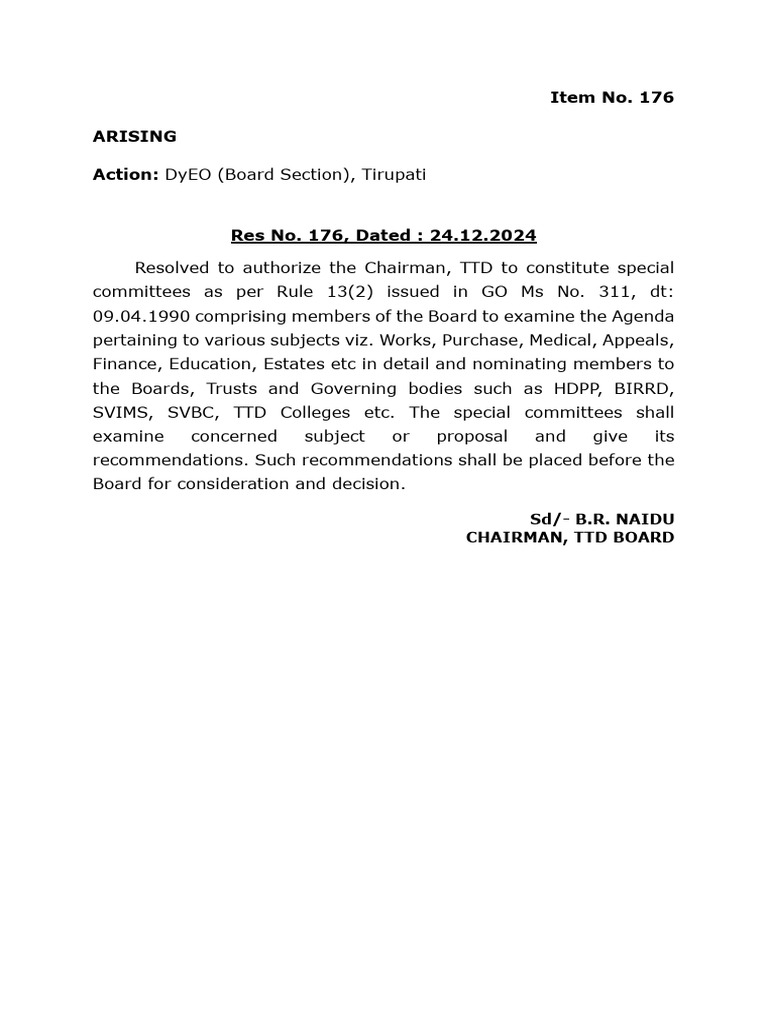 Item No. 176

ARISING

Action: DyEO (Board Section), Tirupati

Res No. 176, Dated : 24.12.2024

Resolved to authorize the Chairman, TTD to constitute special committees as per Rule 13(2) issued in GO Ms No. 311, dt: 09.04.1990 comprising members of the Board to examine the Agenda pertaining to various subjects viz. Works, Purchase, Medical, Appeals, Finance, Education, Estates etc in detail and nominating members to the Boards, Trusts and Governing bodies such as HDPP, BIRRD, SVIMS, SVBC, TTD Colleges etc. The special committees shall examine concerned subject or proposal and give its recommendations. Such recommendations shall be placed before the Board for consideration and decision.

Sd/- B.R. NAIDU
CHAIRMAN, TTD BOARD